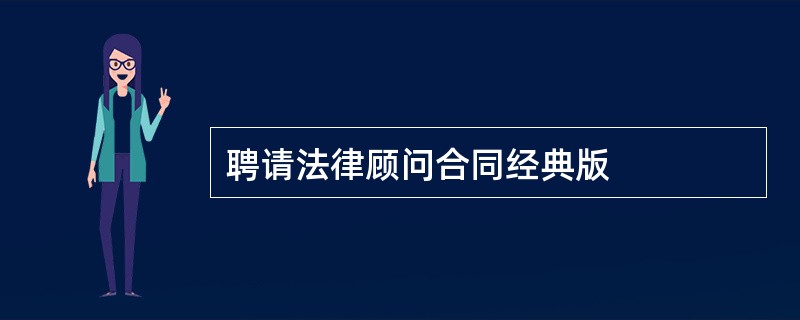 聘请法律顾问合同经典版